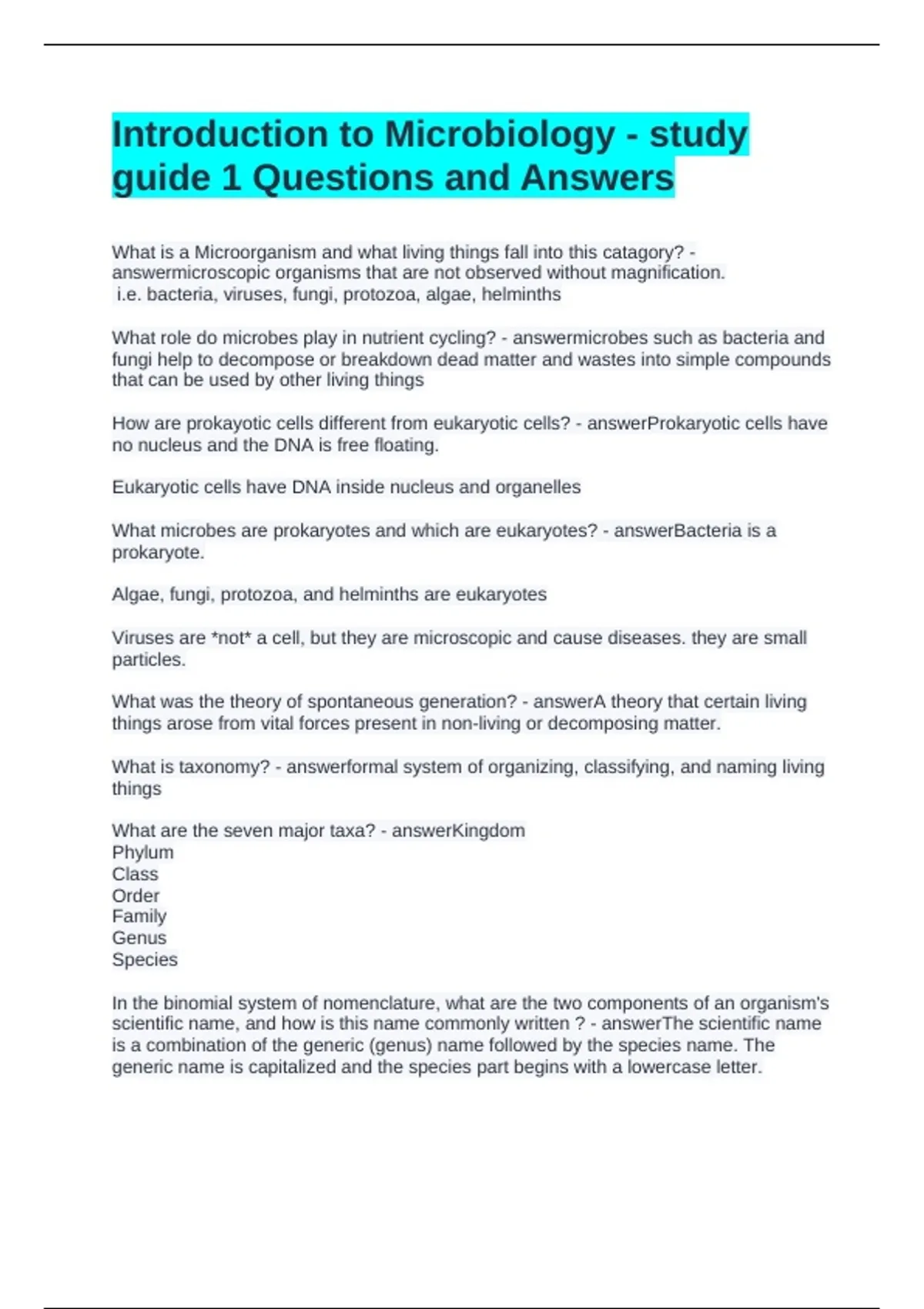 Introduction to Microbiology - study guide 1 Questions and Answers

What is a Microorganism and what living things fall into this catagory? - answermicroscopic organisms that are not observed without magnification.
i.e. bacteria, viruses, fungi, protozoa, algae, helminths

What role do microbes play in nutrient cycling? - answermicrobes such as bacteria and fungi help to decompose or breakdown dead matter and wastes into simple compounds that can be used by other living things

How are prokayotic cells different from eukaryotic cells? - answerProkaryotic cells have no nucleus and the DNA is free floating.

Eukaryotic cells have DNA inside nucleus and organelles

What microbes are prokaryotes and which are eukaryotes? - answerBacteria is a prokaryote.

Algae, fungi, protozoa, and helminths are eukaryotes

Viruses are *not* a cell, but they are microscopic and cause diseases. they are small particles.

What was the theory of spontaneous generation? - answerA theory that certain living things arose from vital forces present in non-living or decomposing matter.

What is taxonomy? - answerformal system of organizing, classifying, and naming living things

What are the seven major taxa? - answerKingdom
Phylum
Class
Order
Family
Genus
Species

In the binomial system of nomenclature, what are the two components of an organism's scientific name, and how is this name commonly written ? - answerThe scientific name is a combination of the generic (genus) name followed by the species name. The generic name is capitalized and the species part begins with a lowercase letter.